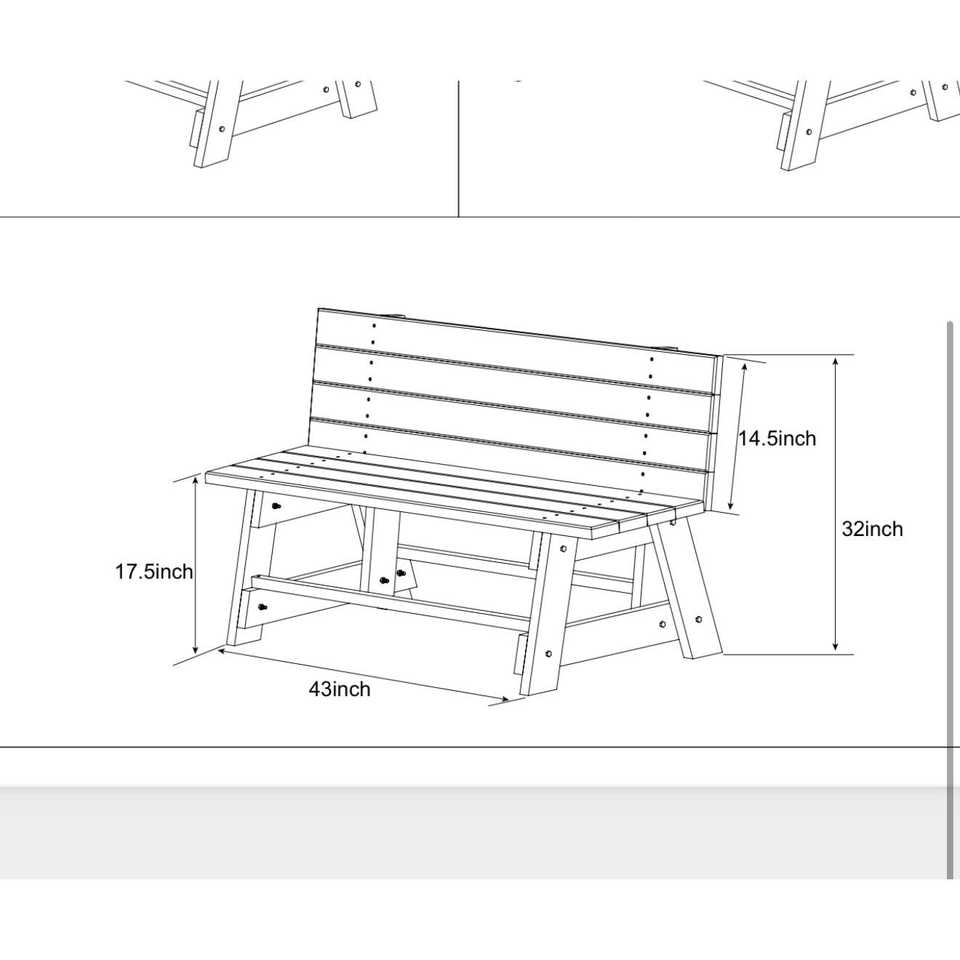 14.5inch
32inch
17.5inch
43inch